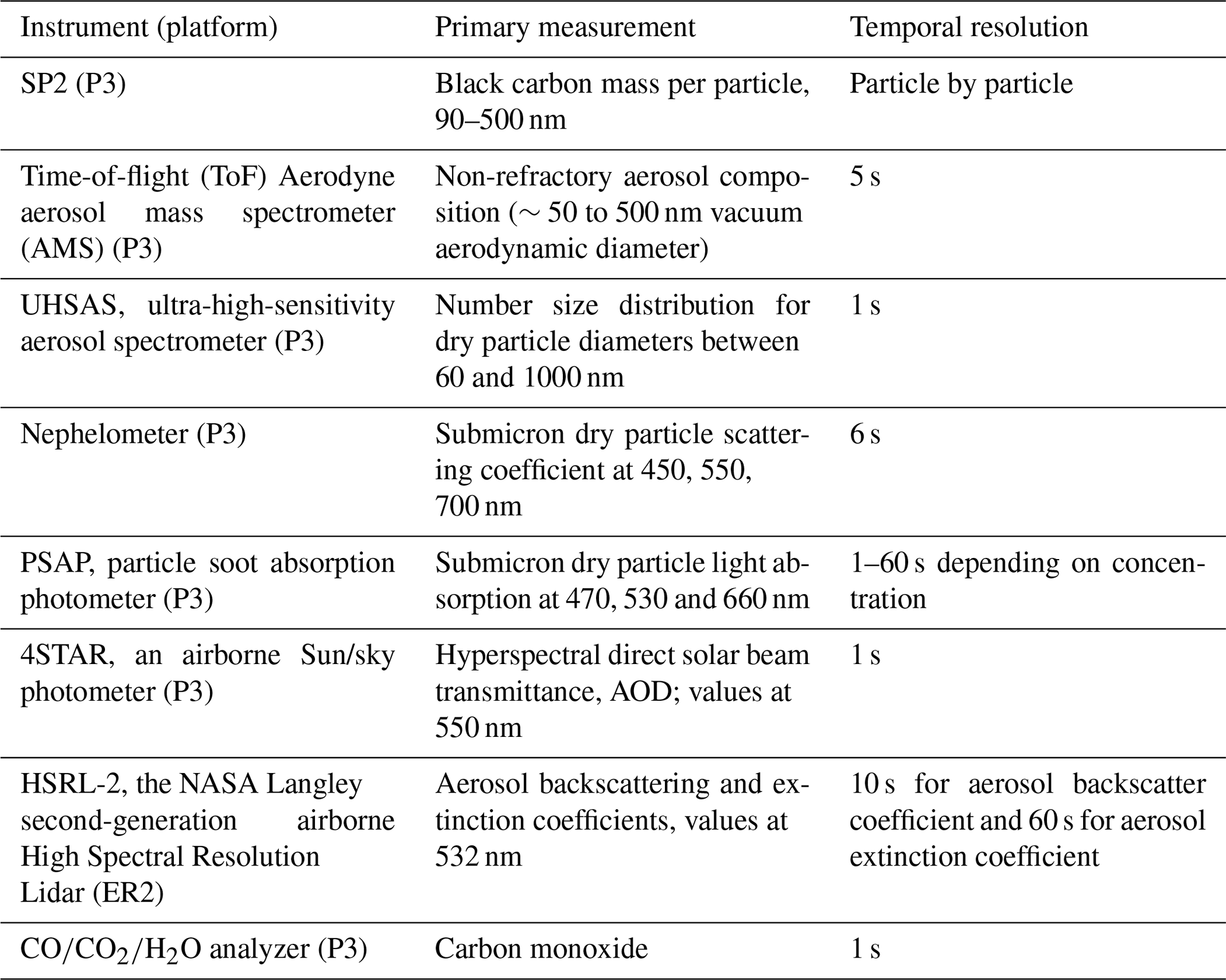 | Instrument (platform) | Primary measurement | Temporal resolution |
|---|---|---|
| SP2 (P3) | Black carbon mass per particle, 90–500 nm | Particle by particle |
| Time-of-flight (ToF) Aerodyne aerosol mass spectrometer (AMS) (P3) | Non-refractory aerosol composition ($\sim$ 50 to 500 nm vacuum aerodynamic diameter) | 5 s |
| UHSAS, ultra-high-sensitivity aerosol spectrometer (P3) | Number size distribution for dry particle diameters between 60 and 1000 nm | 1 s |
| Nephelometer (P3) | Submicron dry particle scattering coefficient at 450, 550, 700 nm | 6 s |
| PSAP, particle soot absorption photometer (P3) | Submicron dry particle light absorption at 470, 530 and 660 nm | 1–60 s depending on concentration |
| 4STAR, an airborne Sun/sky photometer (P3) | Hyperspectral direct solar beam transmittance, AOD; values at 550 nm | 1 s |
| HSRL-2, the NASA Langley second-generation airborne High Spectral Resolution Lidar (ER2) | Aerosol backscattering and extinction coefficients, values at 532 nm | 10 s for aerosol backscatter coefficient and 60 s for aerosol extinction coefficient |
| $CO/CO_2/H_2O$ analyzer (P3) | Carbon monoxide | 1 s |